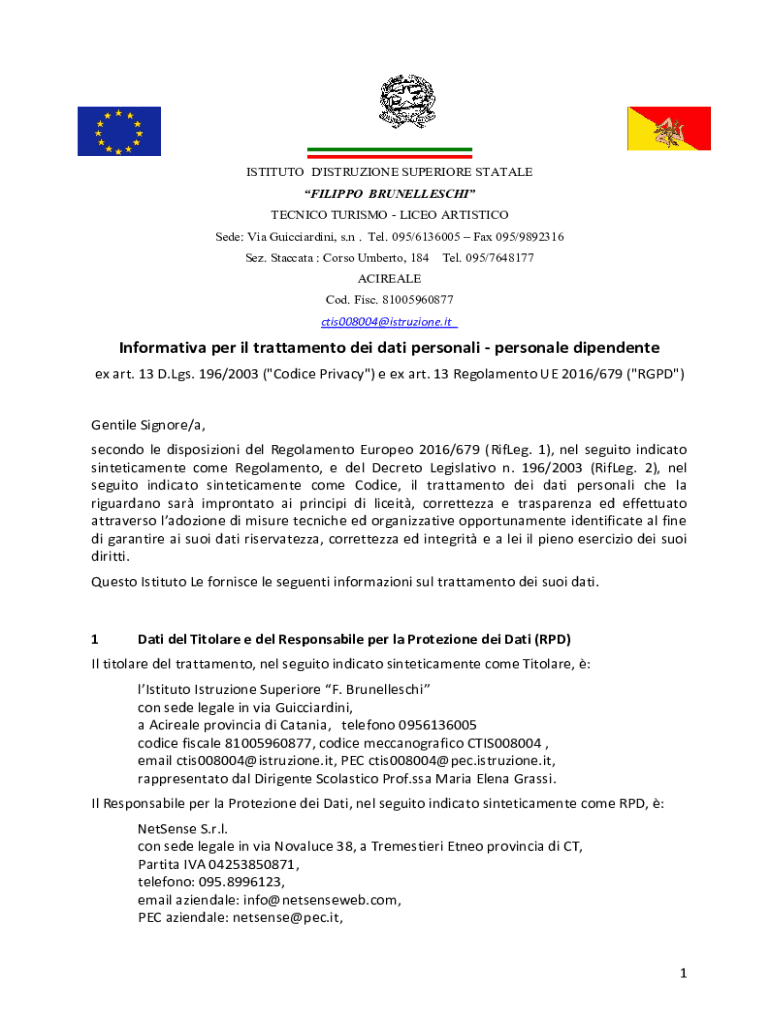 ISTITUTO D'ISTRUZIONE SUPERIORE STATALE
"FILIPPO BRUNELLESCHI"
TECNICO TURISMO - LICEO ARTISTICO
Sede: Via Guicciardini, s.n . Tel. 095/6136005 – Fax 095/9892316
Sez. Staccata : Corso Umberto, 184 Tel. 095/7648177
ACIREALE
Cod. Fisc. 81005960877
ctis008004@istruzione.it

Informativa per il trattamento dei dati personali - personale dipendente
ex art. 13 D.Lgs. 196/2003 ("Codice Privacy") e ex art. 13 Regolamento UE 2016/679 ("RGPD")

Gentile Signore/a,

secondo le disposizioni del Regolamento Europeo 2016/679 (RifLeg. 1), nel seguito indicato sinteticamente come Regolamento, e del Decreto Legislativo n. 196/2003 (RifLeg. 2), nel seguito indicato sinteticamente come Codice, il trattamento dei dati personali che la riguardano sarà improntato ai principi di liceità, correttezza e trasparenza ed effettuato attraverso l'adozione di misure tecniche ed organizzative opportunamente identificate al fine di garantire ai suoi dati riservatezza, correttezza ed integrità e a lei il pieno esercizio dei suoi diritti.

Questo Istituto Le fornisce le seguenti informazioni sul trattamento dei suoi dati.

1 Dati del Titolare e del Responsabile per la Protezione dei Dati (RPD)

Il titolare del trattamento, nel seguito indicato sinteticamente come Titolare, è:

l'Istituto Istruzione Superiore "F. Brunelleschi"
con sede legale in via Guicciardini,
a Acireale provincia di Catania, telefono 0956136005
codice fiscale 81005960877, codice meccanografico CTIS008004 ,
email ctis008004@istruzione.it, PEC ctis008004@pec.istruzione.it,
rappresentato dal Dirigente Scolastico Prof.ssa Maria Elena Grassi.

Il Responsabile per la Protezione dei Dati, nel seguito indicato sinteticamente come RPD, è:

NetSense S.r.l.
con sede legale in via Novaluce 38, a Tremestieri Etneo provincia di CT,
Partita IVA 04253850871,
telefono: 095.8996123,
email aziendale: info@netsenseweb.com,
PEC aziendale: netsense@pec.it,

1